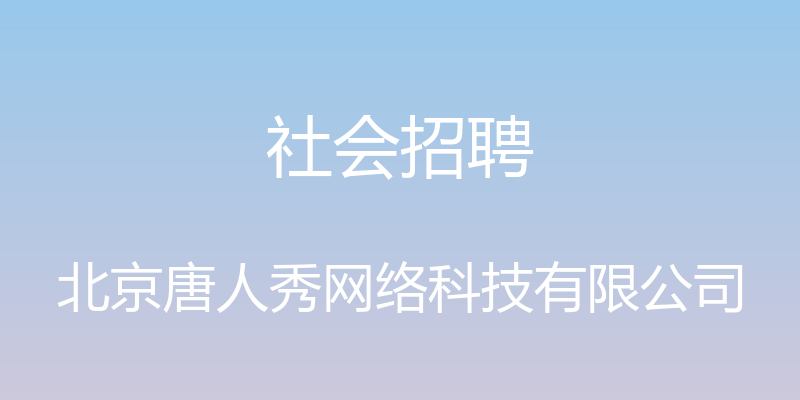 社会招聘

北京唐人秀网络科技有限公司